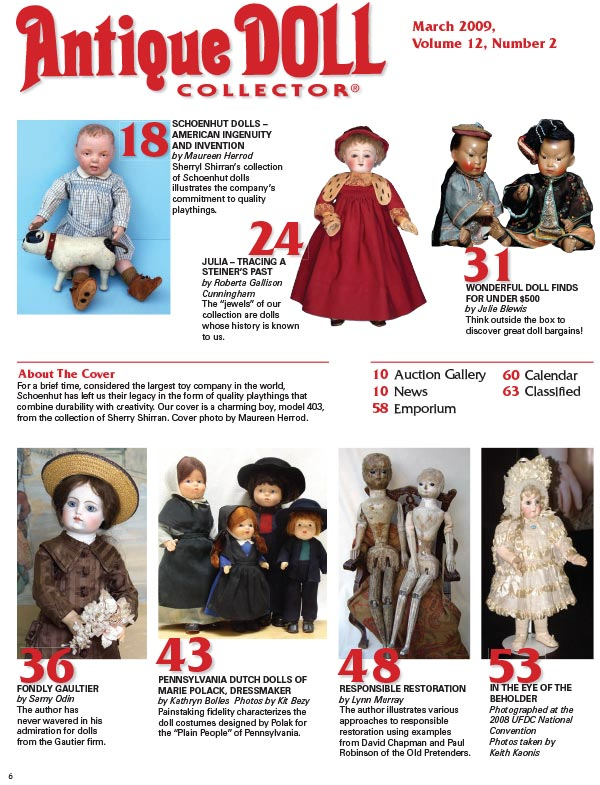 Antique DOLL COLLECTOR®

March 2009,
Volume 12, Number 2

18
SCHOENHUT DOLLS – AMERICAN INGENUITY AND INVENTION
by Maureen Herrod
Sherryl Shirran's collection of Schoenhut dolls illustrates the company's commitment to quality playthings.

24
JULIA – TRACING A STEINER'S PAST
by Roberta Gallison Cunningham
The "jewels" of our collection are dolls whose history is known to us.

31
WONDERFUL DOLL FINDS FOR UNDER $500
by Julie Blewis
Think outside the box to discover great doll bargains!

About The Cover
For a brief time, considered the largest toy company in the world, Schoenhut has left us their legacy in the form of quality playthings that combine durability with creativity. Our cover is a charming boy, model 403, from the collection of Sherry Shirran. Cover photo by Maureen Herrod.

10 Auction Gallery
10 News
58 Emporium
60 Calendar
63 Classified

36
FONDLY GAULTIER
by Samy Odin
The author has never wavered in his admiration for dolls from the Gautier firm.

43
PENNSYLVANIA DUTCH DOLLS OF MARIE POLACK, DRESSMAKER
by Kathryn Bolles Photos by Kit Bezy
Painstaking fidelity characterizes the doll costumes designed by Polak for the "Plain People" of Pennsylvania.

48
RESPONSIBLE RESTORATION
by Lynn Murray
The author illustrates various approaches to responsible restoration using examples from David Chapman and Paul Robinson of the Old Pretenders.

53
IN THE EYE OF THE BEHOLDER
Photographed at the 2008 UFDC National Convention
Photos taken by Keith Kaonis

6